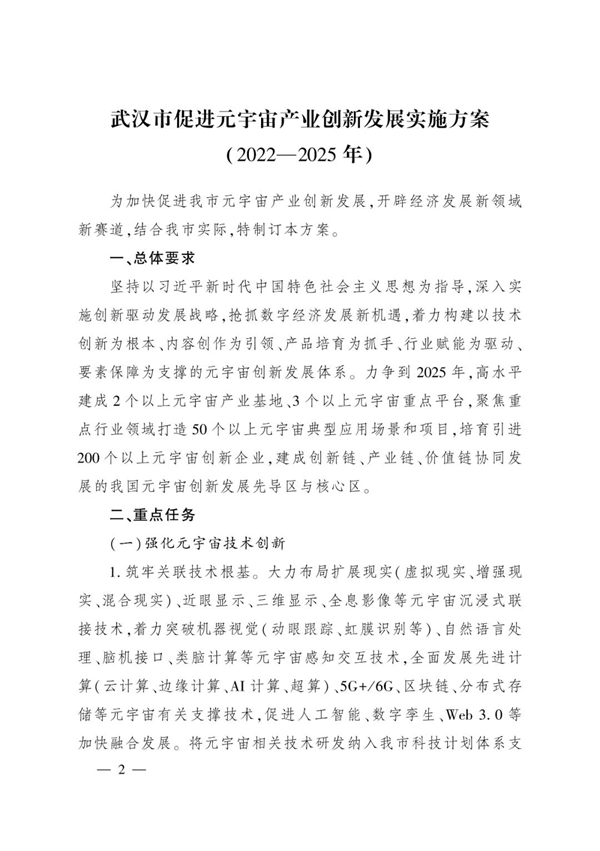 武汉市促进元宇宙产业创新发展实施方案
（2022—2025年）

为加快促进我市元宇宙产业创新发展，开辟经济发展新领域新赛道，结合我市实际，特制订本方案。

一、总体要求

坚持以习近平新时代中国特色社会主义思想为指导，深入实施创新驱动发展战略，抢抓数字经济发展新机遇，着力构建以技术创新为根本、内容创作为引领、产品培育为抓手、行业赋能为驱动、要素保障为支撑的元宇宙创新发展体系。力争到2025年，高水平建成2个以上元宇宙产业基地、3个以上元宇宙重点平台，聚焦重点行业领域打造50个以上元宇宙典型应用场景和项目，培育引进200个以上元宇宙创新企业，建成创新链、产业链、价值链协同发展的我国元宇宙创新发展先导区与核心区。

二、重点任务

（一）强化元宇宙技术创新

1. 筑牢关联技术根基。大力布局扩展现实（虚拟现实、增强现实、混合现实）、近眼显示、三维显示、全息影像等元宇宙沉浸式联接技术，着力突破机器视觉（动眼跟踪、虹膜识别等）、自然语言处理、脑机接口、类脑计算等元宇宙感知交互技术，全面发展先进计算（云计算、边缘计算、AI计算、超算）、5G+/6G、区块链、分布式存储等元宇宙有关支撑技术，促进人工智能、数字孪生、Web 3.0等加快融合发展。将元宇宙相关技术研发纳入我市科技计划体系支

— 2 —